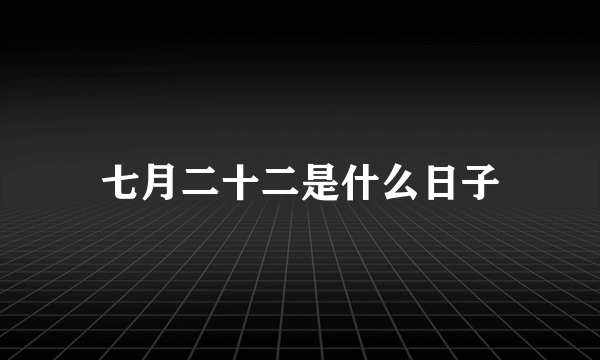 七月二十二是什么日子